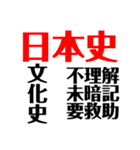 日本史

文化史

不理解
未暗記
要救助